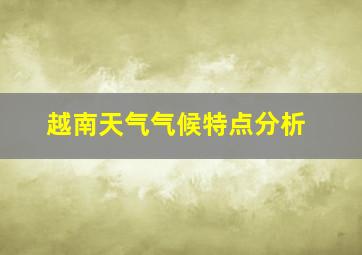 越南天气气候特点分析